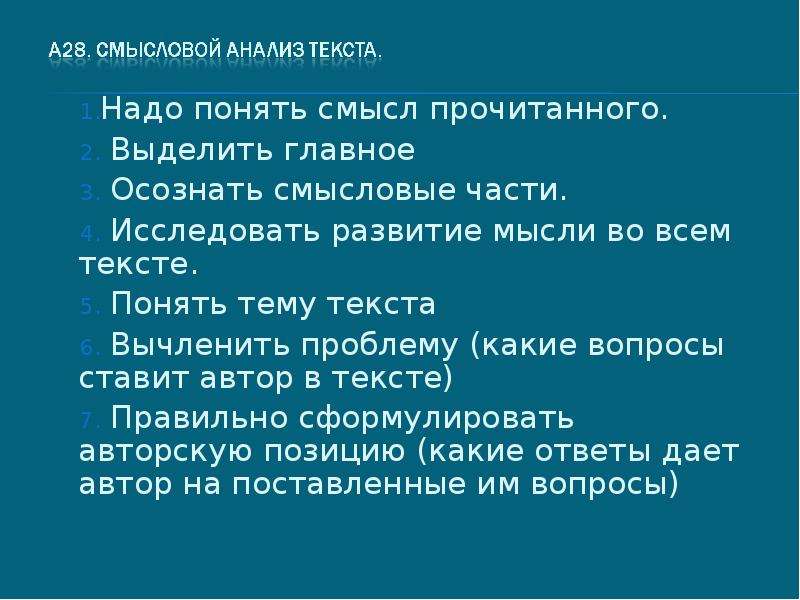 А28. СМЫСЛОВОЙ АНАЛИЗ ТЕКСТА.

1. Надо понять смысл прочитанного.
2. Выделить главное
3. Осознать смысловые части.
4. Исследовать развитие мысли во всем тексте.
5. Понять тему текста
6. Вычленить проблему (какие вопросы ставит автор в тексте)
7. Правильно сформулировать авторскую позицию (какие ответы дает автор на поставленные им вопросы)